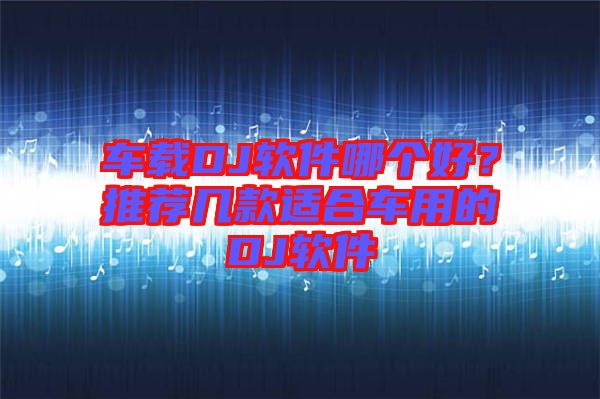 车载DJ软件哪个好？推荐几款适合车用的DJ软件